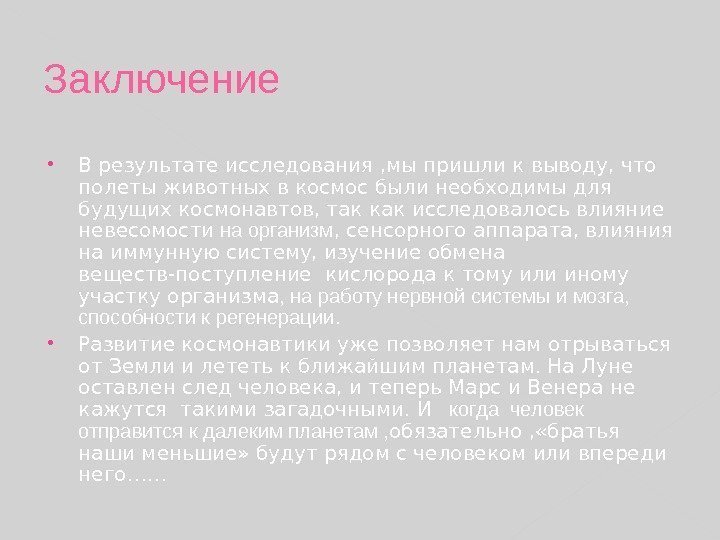 Заключение

• В результате исследования ,мы пришли к выводу, что полеты животных в космос были необходимы для будущих космонавтов, так как исследовалось влияние невесомости на организм, сенсорного аппарата, влияния на иммунную систему, изучение обмена веществ-поступление кислорода к тому или иному участку организма, на работу нервной системы и мозга, способности к регенерации.

• Развитие космонавтики уже позволяет нам отрываться от Земли и лететь к ближайшим планетам. На Луне оставлен след человека, и теперь Марс и Венера не кажутся такими загадочными. И когда человек отправится к далеким планетам ,обязательно ,«братья наши меньшие» будут рядом с человеком или впереди него……